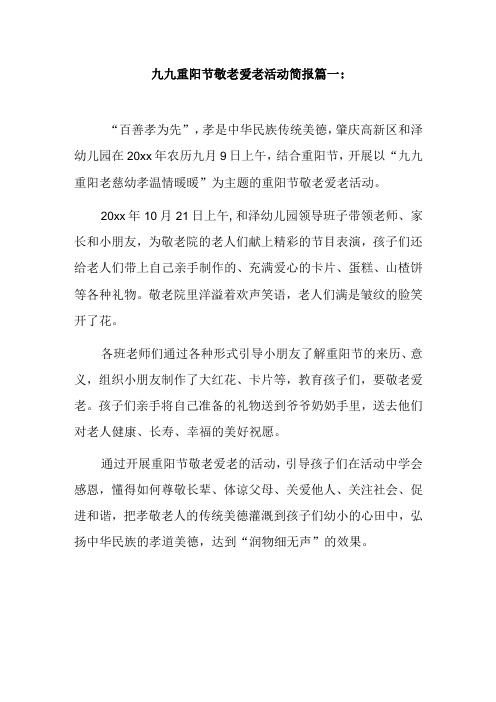 九九重阳节敬老爱老活动简报篇一：

“百善孝为先”，孝是中华民族传统美德，肇庆高新区和泽幼儿园在20xx年农历九月9日上午，结合重阳节，开展以“九九重阳老慈幼孝温情暖暖”为主题的重阳节敬老爱老活动。

20xx年10月21日上午，和泽幼儿园领导班子带领老师、家长和小朋友，为敬老院的老人们献上精彩的节目表演，孩子们还给老人们带上自己亲手制作的、充满爱心的卡片、蛋糕、山楂饼等各种礼物。敬老院里洋溢着欢声笑语，老人们满是皱纹的脸笑开了花。

各班老师们通过各种形式引导小朋友了解重阳节的来历、意义，组织小朋友制作了大红花、卡片等，教育孩子们，要敬老爱老。孩子们亲手将自己准备的礼物送到爷爷奶奶手里，送去他们对老人健康、长寿、幸福的美好祝愿。

通过开展重阳节敬老爱老的活动，引导孩子们在活动中学会感恩，懂得如何尊敬长辈、体谅父母、关爱他人、关注社会、促进和谐，把孝敬老人的传统美德灌溉到孩子们幼小的心田中，弘扬中华民族的孝道美德，达到“润物细无声”的效果。